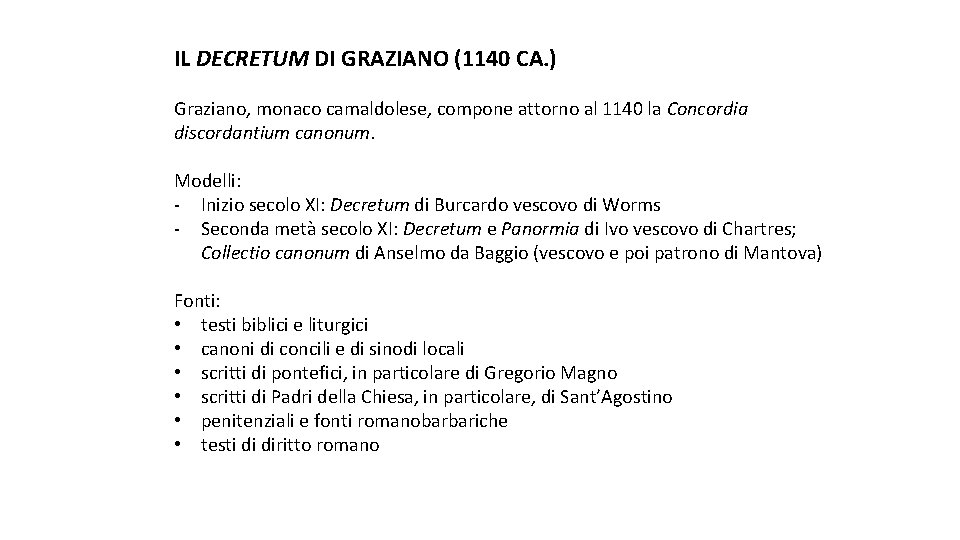 IL DECRETUM DI GRAZIANO (1140 CA.)

Graziano, monaco camaldolese, compone attorno al 1140 la Concordia discordantium canonum.

Modelli:
- Inizio secolo XI: Decretum di Burcardo vescovo di Worms
- Seconda metà secolo XI: Decretum e Panormia di Ivo vescovo di Chartres; Collectio canonum di Anselmo da Baggio (vescovo e poi patrono di Mantova)

Fonti:
• testi biblici e liturgici
• canoni di concili e di sinodi locali
• scritti di pontefici, in particolare di Gregorio Magno
• scritti di Padri della Chiesa, in particolare, di Sant'Agostino
• penitenziali e fonti romanobarbariche
• testi di diritto romano